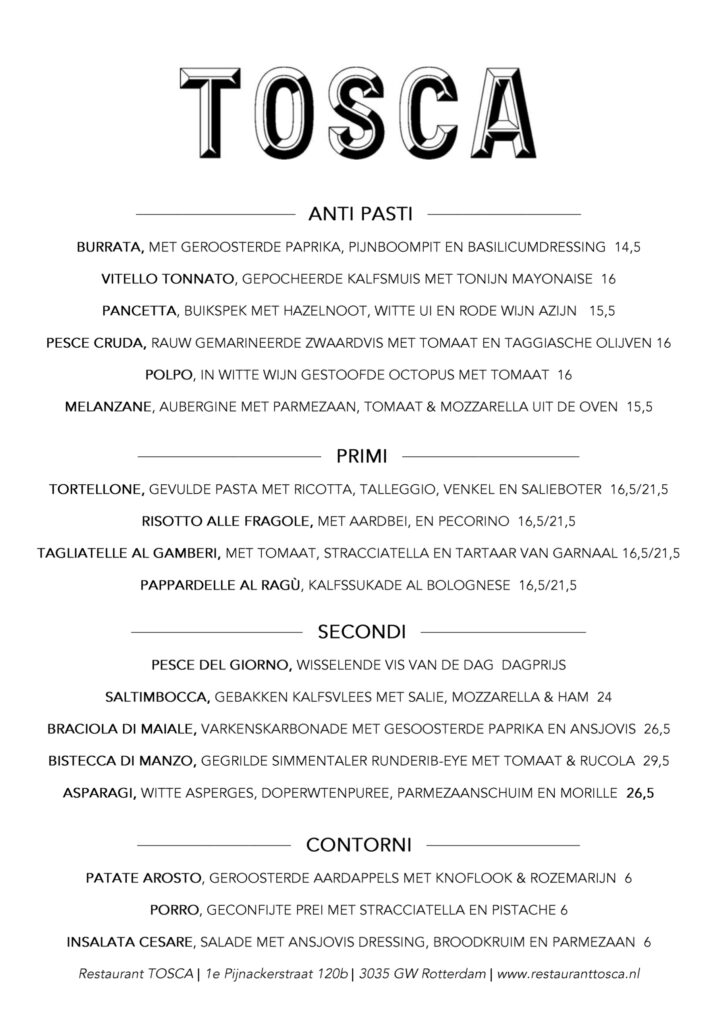 TOSCA

ANTI PASTI

BURRATA, MET GEROOSTERDE PAPRIKA, PIJNBOOMPIT EN BASILICUMDRESSING 14,5

VITELLO TONNATO, GEPOCHEERDE KALFSMUIS MET TONIJN MAYONAISE 16

PANCETTA, BUIKSPEK MET HAZELNOOT, WITTE UI EN RODE WIJN AZIJN 15,5

PESCE CRUDA, RAUW GEMARINEERDE ZWAARDVIS MET TOMAAT EN TAGGIASCHE OLIJVEN 16

POLPO, IN WITTE WIJN GESTOOFDE OCTOPUS MET TOMAAT 16

MELANZANE, AUBERGINE MET PARMEZAAN, TOMAAT & MOZZARELLA UIT DE OVEN 15,5

PRIMI

TORTELLONE, GEVULDE PASTA MET RICOTTA, TALLEGGIO, VENKEL EN SALIEBOTER 16,5/21,5

RISOTTO ALLE FRAGOLE, MET AARDBEI, EN PECORINO 16,5/21,5

TAGLIATELLE AL GAMBERI, MET TOMAAT, STRACCIATELLA EN TARTAAR VAN GARNAAL 16,5/21,5

PAPPARDELLE AL RAGÙ, KALFSSUKADE AL BOLOGNESE 16,5/21,5

SECONDI

PESCE DEL GIORNO, WISSELENDE VIS VAN DE DAG DAGPRIJS

SALTIMBOCCA, GEBAKKEN KALFSVLEES MET SALIE, MOZZARELLA & HAM 24

BRACIOLA DI MAIALE, VARKENSKARBONADE MET GESOOSTERDE PAPRIKA EN ANSJOVIS 26,5

BISTECCA DI MANZO, GEGRILDE SIMMENTALER RUNDERIB-EYE MET TOMAAT & RUCOLA 29,5

ASPARAGI, WITTE ASPERGES, DOPERWTENPUREE, PARMEZAANSCHUIM EN MORILLE 26,5

CONTORNI

PATATE AROSTO, GEROOSTERDE AARDAPPELS MET KNOFLOOK & ROZEMARIJN 6

PORRO, GECONFIJTE PREI MET STRACCIATELLA EN PISTACHE 6

INSALATA CESARE, SALADE MET ANSJOVIS DRESSING, BROODKRUIM EN PARMEZAAN 6

Restaurant TOSCA | 1e Pijnackerstraat 120b | 3035 GW Rotterdam | www.restauranttosca.nl